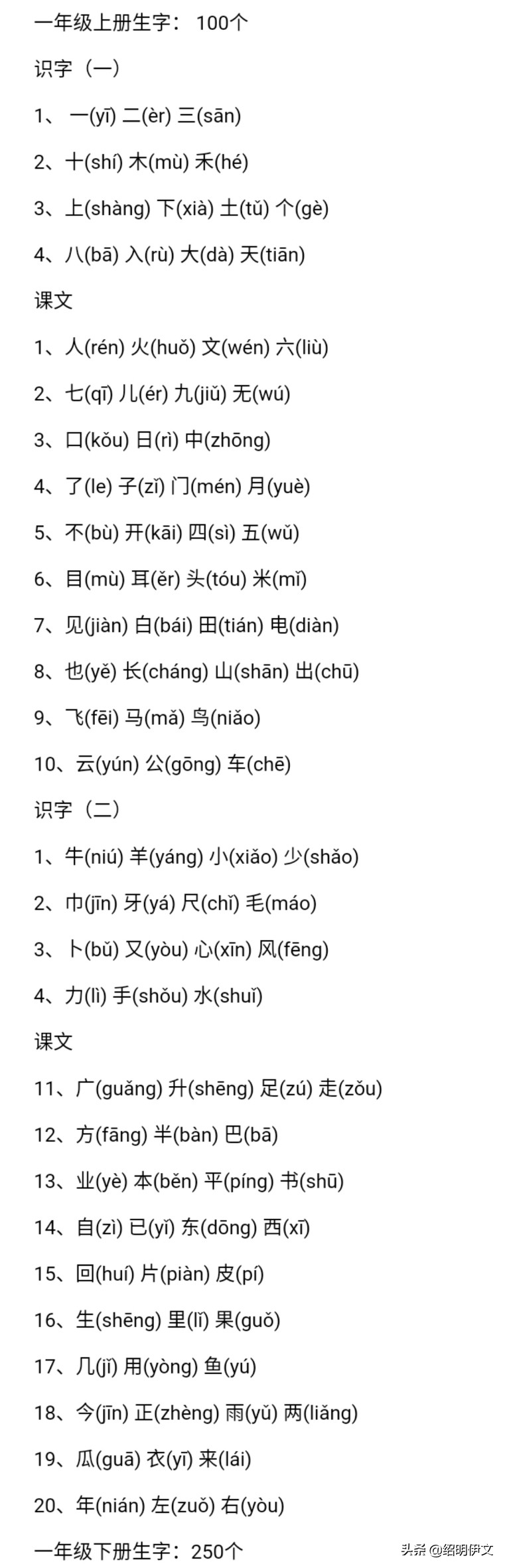 一年级上册生字：100个

识字（一）

1、一(yī) 二(èr) 三(sān)

2、十(shí) 木(mù) 禾(hé)

3、上(shàng) 下(xià) 土(tǔ) 个(gè)

4、八(bā) 入(rù) 大(dà) 天(tiān)

课文

1、人(rén) 火(huǒ) 文(wén) 六(liù)

2、七(qī) 儿(ér) 九(jiǔ) 无(wú)

3、口(kǒu) 日(rì) 中(zhōng)

4、了(le) 子(zǐ) 门(mén) 月(yuè)

5、不(bù) 开(kāi) 四(sì) 五(wǔ)

6、目(mù) 耳(ěr) 头(tóu) 米(mǐ)

7、见(jiàn) 白(bái) 田(tián) 电(diàn)

8、也(yě) 长(cháng) 山(shān) 出(chū)

9、飞(fēi) 马(mǎ) 鸟(niǎo)

10、云(yún) 公(gōng) 车(chē)

识字（二）

1、牛(niú) 羊(yáng) 小(xiǎo) 少(shǎo)

2、巾(jīn) 牙(yá) 尺(chǐ) 毛(máo)

3、卜(bǔ) 又(yòu) 心(xīn) 风(fēng)

4、力(lì) 手(shǒu) 水(shuǐ)

课文

11、广(guǎng) 升(shēng) 足(zú) 走(zǒu)

12、方(fāng) 半(bàn) 巴(bā)

13、业(yè) 本(běn) 平(píng) 书(shū)

14、自(zì) 已(yǐ) 东(dōng) 西(xī)

15、回(huí) 片(piàn) 皮(pí)

16、生(shēng) 里(lǐ) 果(guǒ)

17、几(jǐ) 用(yòng) 鱼(yú)

18、今(jīn) 正(zhèng) 雨(yǔ) 两(liǎng)

19、瓜(guā) 衣(yī) 来(lái)

20、年(nián) 左(zuǒ) 右(yòu)

一年级下册生字：250个

头条@绍明伊文